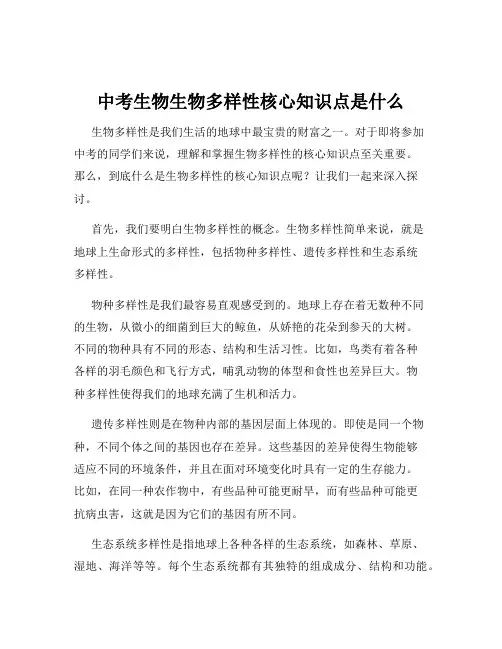 中考生物生物多样性核心知识点是什么

生物多样性是我们生活的地球中最宝贵的财富之一。对于即将参加中考的同学们来说，理解和掌握生物多样性的核心知识点至关重要。那么，到底什么是生物多样性的核心知识点呢？让我们一起来深入探讨。

首先，我们要明白生物多样性的概念。生物多样性简单来说，就是地球上生命形式的多样性，包括物种多样性、遗传多样性和生态系统多样性。

物种多样性是我们最容易直观感受到的。地球上存在着无数种不同的生物，从微小的细菌到巨大的鲸鱼，从娇艳的花朵到参天的大树。不同的物种具有不同的形态、结构和生活习性。比如，鸟类有着各种各样的羽毛颜色和飞行方式，哺乳动物的体型和食性也差异巨大。物种多样性使得我们的地球充满了生机和活力。

遗传多样性则是在物种内部的基因层面上体现的。即使是同一个物种，不同个体之间的基因也存在差异。这些基因的差异使得生物能够适应不同的环境条件，并且在面对环境变化时具有一定的生存能力。比如，在同一种农作物中，有些品种可能更耐旱，而有些品种可能更抗病虫害，这就是因为它们的基因有所不同。

生态系统多样性是指地球上各种各样的生态系统，如森林、草原、湿地、海洋等等。每个生态系统都有其独特的组成成分、结构和功能。